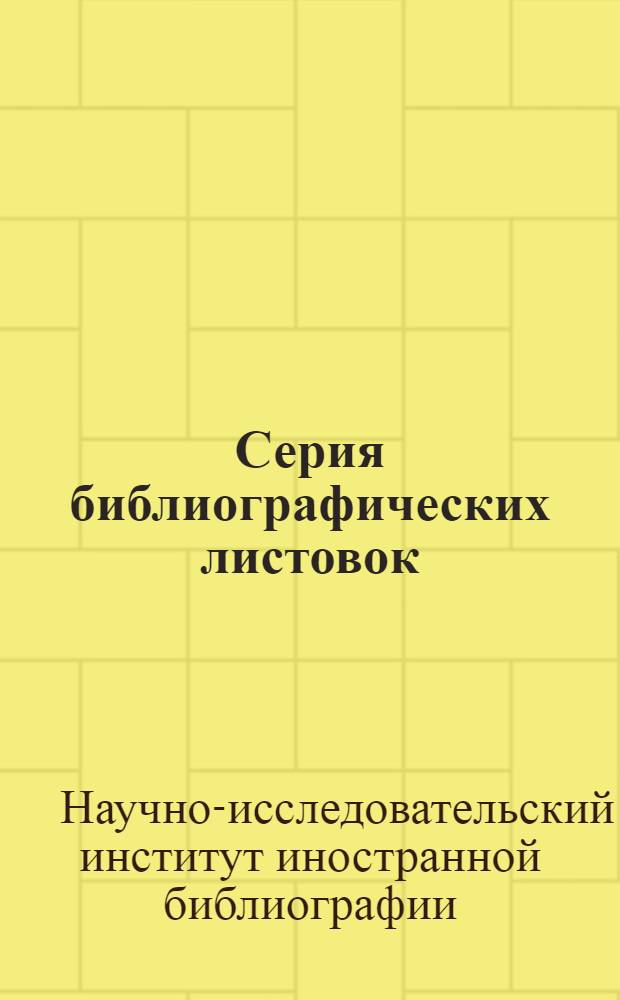 Серия библиографических листовок

Научно-исследовательский институт иностранной библиографии